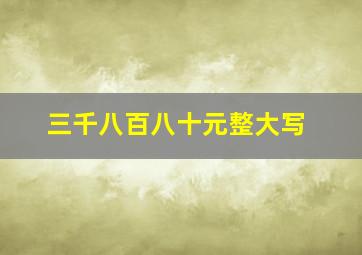 三千八百八十元整大写